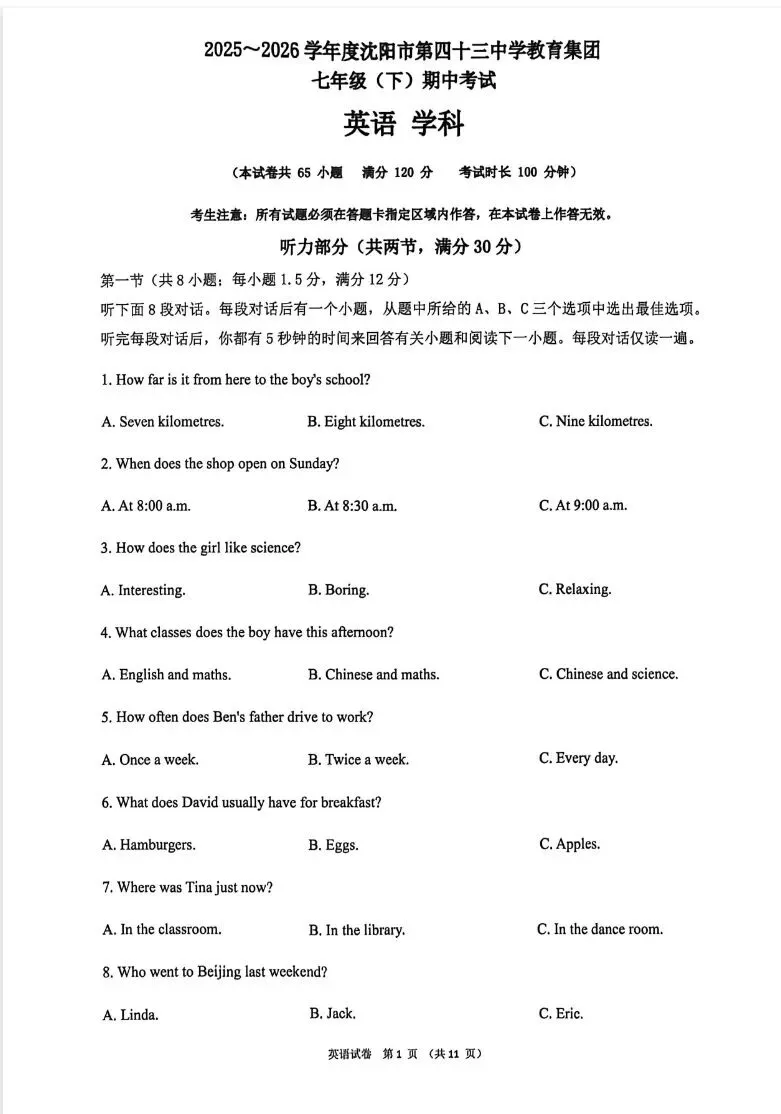 2025～2026学年度沈阳市第四十三中学教育集团
七年级（下）期中考试

英语 学科

（本试卷共65小题 满分120分 考试时长100分钟）

考生注意：所有试题必须在答题卡指定区域内作答，在本试卷上作答无效。

听力部分（共两节，满分30分）

第一节（共8小题；每小题1.5分，满分12分）

听下面8段对话。每段对话后有一个小题，从题中所给的A、B、C三个选项中选出最佳选项。听完每段对话后，你都有5秒钟的时间来回答有关小题和阅读下一小题。每段对话仅读一遍。

1. How far is it from here to the boy's school?

A. Seven kilometres. B. Eight kilometres. C. Nine kilometres.

2. When does the shop open on Sunday?

A. At 8:00 a.m. B. At 8:30 a.m. C. At 9:00 a.m.

3. How does the girl like science?

A. Interesting. B. Boring. C. Relaxing.

4. What classes does the boy have this afternoon?

A. English and maths. B. Chinese and maths. C. Chinese and science.

5. How often does Ben's father drive to work?

A. Once a week. B. Twice a week. C. Every day.

6. What does David usually have for breakfast?

A. Hamburgers. B. Eggs. C. Apples.

7. Where was Tina just now?

A. In the classroom. B. In the library. C. In the dance room.

8. Who went to Beijing last weekend?

A. Linda. B. Jack. C. Eric.

英语试卷 第1页 （共11页）